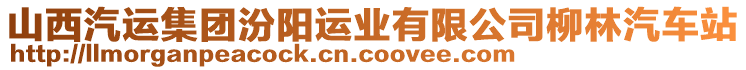 山西汽运集团汾阳运业有限公司柳林汽车站
http://llmorganpeacock.cn.coovee.com